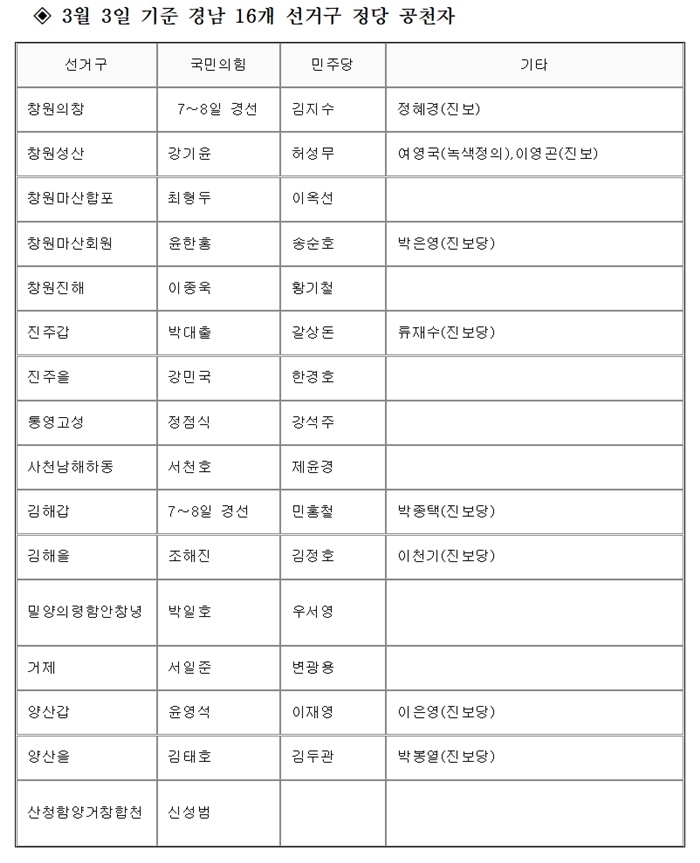 ◈ 3월 3일 기준 경남 16개 선거구 정당 공천자

| 선거구 | 국민의힘 | 민주당 | 기타 |
|---|---|---|---|
| 창원의창 | 7~8일 경선 | 김지수 | 정혜경(진보) |
| 창원성산 | 강기윤 | 허성무 | 여영국(녹색정의),이영곤(진보) |
| 창원마산합포 | 최형두 | 이옥선 | |
| 창원마산회원 | 윤한홍 | 송순호 | 박은영(진보당) |
| 창원진해 | 이종욱 | 황기철 | |
| 진주갑 | 박대출 | 갈상돈 | 류재수(진보당) |
| 진주을 | 강민국 | 한경호 | |
| 통영고성 | 정점식 | 강석주 | |
| 사천남해하동 | 서천호 | 제윤경 | |
| 김해갑 | 7~8일 경선 | 민홍철 | 박종택(진보당) |
| 김해을 | 조해진 | 김정호 | 이천기(진보당) |
| 밀양의령함안창녕 | 박일호 | 우서영 | |
| 거제 | 서일준 | 변광용 | |
| 양산갑 | 윤영석 | 이재영 | 이은영(진보당) |
| 양산을 | 김태호 | 김두관 | 박봉열(진보당) |
| 산청함양거창합천 | 신성범 | | |